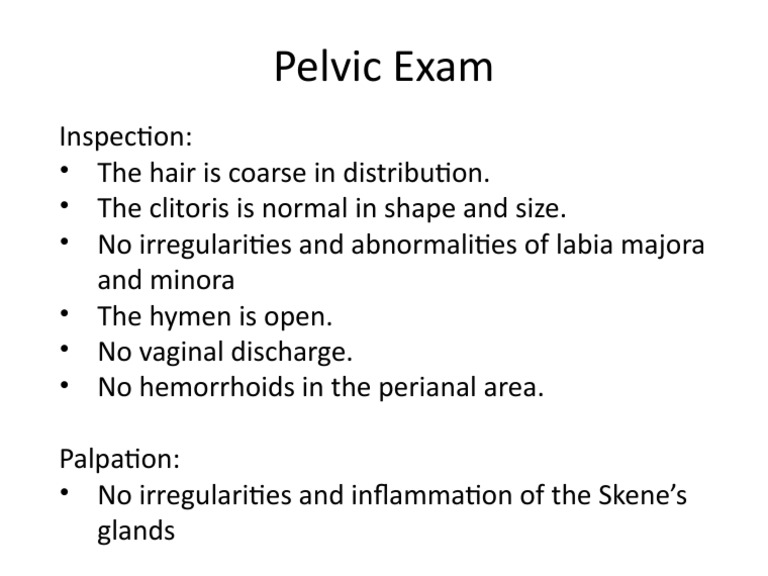 Pelvic Exam

Inspection:
• The hair is coarse in distribution.
• The clitoris is normal in shape and size.
• No irregularities and abnormalities of labia majora and minora
• The hymen is open.
• No vaginal discharge.
• No hemorrhoids in the perianal area.

Palpation:
• No irregularities and inflammation of the Skene's glands